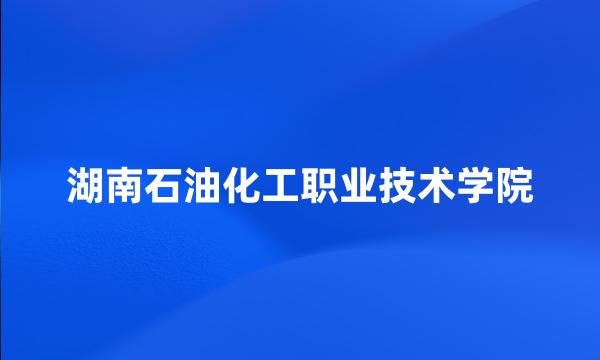 湖南石油化工职业技术学院